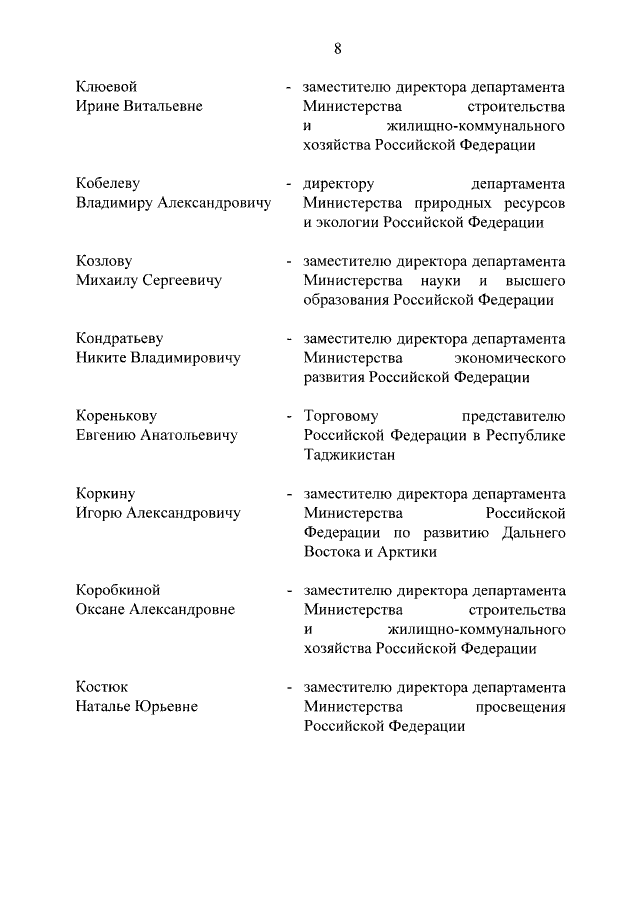 8

Клюевой Ирине Витальевне - заместителю директора департамента Министерства строительства и жилищно-коммунального хозяйства Российской Федерации

Кобелеву Владимиру Александровичу - директору департамента Министерства природных ресурсов и экологии Российской Федерации

Козлову Михаилу Сергеевичу - заместителю директора департамента Министерства науки и высшего образования Российской Федерации

Кондратьеву Никите Владимировичу - заместителю директора департамента Министерства экономического развития Российской Федерации

Коренькову Евгению Анатольевичу - Торговому представителю Российской Федерации в Республике Таджикистан

Коркину Игорю Александровичу - заместителю директора департамента Министерства Российской Федерации по развитию Дальнего Востока и Арктики

Коробкиной Оксане Александровне - заместителю директора департамента Министерства строительства и жилищно-коммунального хозяйства Российской Федерации

Костюк Наталье Юрьевне - заместителю директора департамента Министерства просвещения Российской Федерации